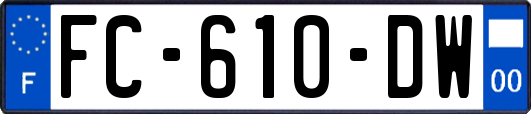 F
FC-610-DW
00